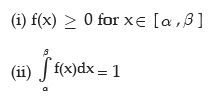 (i) $f(x) \geq 0$ for $x \in [\alpha, \beta]$

(ii) $\int_{\alpha}^{\beta} f(x)dx = 1$